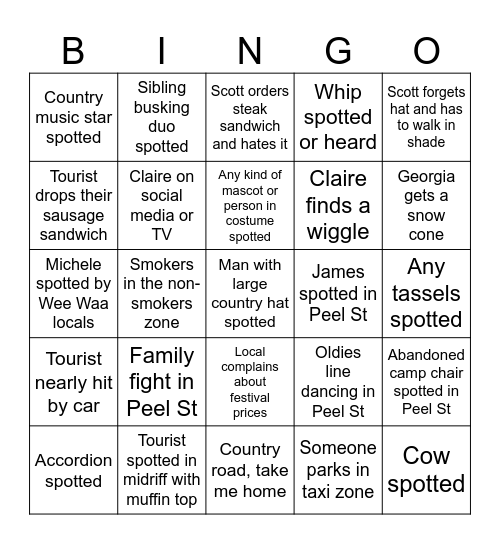 | B | I | N | G | O |
|---|---|---|---|---|
| Country music star spotted | Sibling busking duo spotted | Scott orders steak sandwich and hates it | Whip spotted or heard | Scott forgets hat and has to walk in shade |
| Tourist drops their sausage sandwich | Claire on social media or TV | Any kind of mascot or person in costume spotted | Claire finds a wiggle | Georgia gets a snow cone |
| Michele spotted by Wee Waa locals | Smokers in the non-smokers zone | Man with large country hat spotted | James spotted in Peel St | Any tassels spotted |
| Tourist nearly hit by car | Family fight in Peel St | Local complains about festival prices | Oldies line dancing in Peel St | Abandoned camp chair spotted in Peel St |
| Accordion spotted | Tourist spotted in midriff with muffin top | Country road, take me home | Someone parks in taxi zone | Cow spotted |